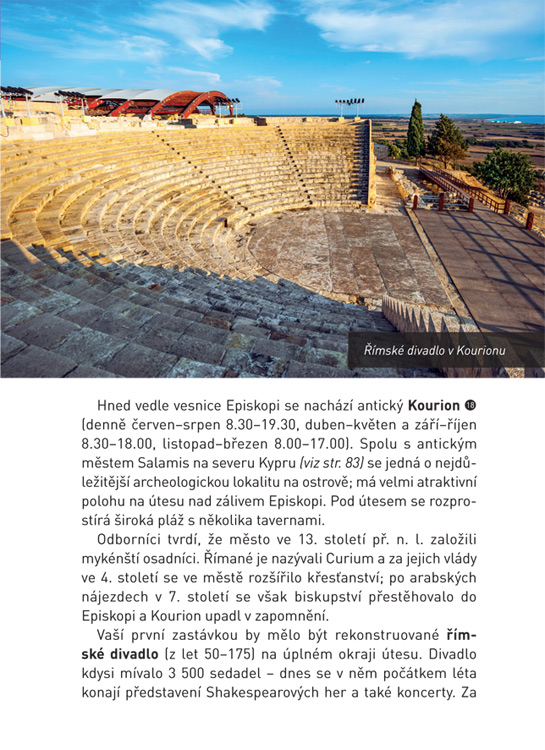 Římské divadlo v Kourionu

Hned vedle vesnice Episkopi se nachází antický **Kourion** ⓲ (denně červen–srpen 8.30–19.30, duben–květen a září–říjen 8.30–18.00, listopad–březen 8.00–17.00). Spolu s antickým městem Salamis na severu Kypru *(viz str. 83)* se jedná o nejdůležitější archeologickou lokalitu na ostrově; má velmi atraktivní polohu na útesu nad zálivem Episkopi. Pod útesem se rozprostírá široká pláž s několika tavernami.

Odborníci tvrdí, že město ve 13. století př. n. l. založili mykénští osadníci. Římané je nazývali Curium a za jejich vlády ve 4. století se ve městě rozšířilo křesťanství; po arabských nájezdech v 7. století se však biskupství přestěhovalo do Episkopi a Kourion upadl v zapomnění.

Vaší první zastávkou by mělo být rekonstruované **římské divadlo** (z let 50–175) na úplném okraji útesu. Divadlo kdysi mívalo 3 500 sedadel – dnes se v něm počátkem léta konají představení Shakespearových her a také koncerty. Za